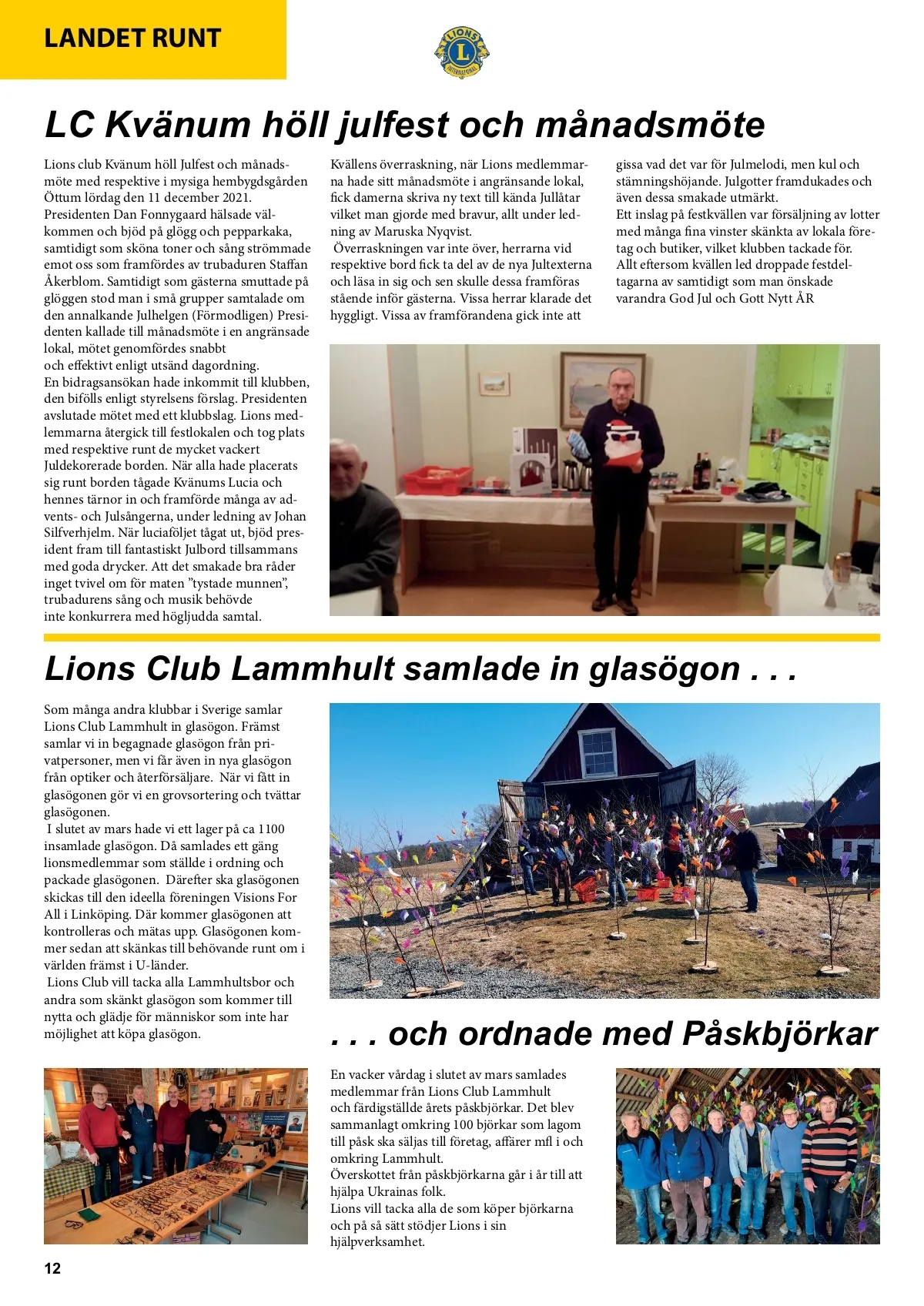 LANDET RUNT

LIONS INTERNATIONAL

LC Kvänum höll julfest och månadsmöte

Lions club Kvänum höll Julfest och månadsmöte med respektive i mysiga hembygdsgården Öttum lördag den 11 december 2021. Presidenten Dan Fonnygaard hälsade välkommen och bjöd på glögg och pepparkaka, samtidigt som sköna toner och sång strömmade emot oss som framfördes av trubaduren Staffan Åkerblom. Samtidigt som gästerna smuttade på glöggen stod man i små grupper samtalade om den annalkande Julhelgen (Förmodligen) Presidenten kallade till månadsmöte i en angränsade lokal, mötet genomfördes snabbt och effektivt enligt utsänd dagordning. En bidragsansökan hade inkommit till klubben, den bifölls enligt styrelsens förslag. Presidenten avslutade mötet med ett klubbslag. Lions medlemmarna återgick till festlokalen och tog plats med respektive runt de mycket vackert Juldekorerade borden. När alla hade placerats sig runt borden tågade Kvänums Lucia och hennes tärnor in och framförde många av advents- och Julsångerna, under ledning av Johan Silfverhjelm. När luciaföljet tågat ut, bjöd president fram till fantastiskt Julbord tillsammans med goda drycker. Att det smakade bra råder inget tvivel om för maten ”tystade munnen”, trubadurens sång och musik behövde inte konkurrera med högljudda samtal.

Kvällens överraskning, när Lions medlemmarna hade sitt månadsmöte i angränsande lokal, fick damerna skriva ny text till kända Jullåtar vilket man gjorde med bravur, allt under ledning av Maruska Nyqvist.
Överraskningen var inte över, herrarna vid respektive bord fick ta del av de nya Jultexterna och läsa in sig och sen skulle dessa framföras stående inför gästerna. Vissa herrar klarade det hyggligt. Vissa av framförandena gick inte att gissa vad det var för Julmelodi, men kul och stämningshöjande. Julgotter framdukades och även dessa smakade utmärkt.
Ett inslag på festkvällen var försäljning av lotter med många fina vinster skänkta av lokala företag och butiker, vilket klubben tackade för.
Allt eftersom kvällen led droppade festdeltagarna av samtidigt som man önskade varandra God Jul och Gott Nytt ÅR

Lions Club Lammhult samlade in glasögon . . .

Som många andra klubbar i Sverige samlar Lions Club Lammhult in glasögon. Främst samlar vi in begagnade glasögon från privatpersoner, men vi får även in nya glasögon från optiker och återförsäljare. När vi fått in glasögonen gör vi en grovsortering och tvättar glasögonen.
I slutet av mars hade vi ett lager på ca 1100 insamlade glasögon. Då samlades ett gäng lionsmedlemmar som ställde i ordning och packade glasögonen. Därefter ska glasögonen skickas till den ideella föreningen Visions For All i Linköping. Där kommer glasögonen att kontrolleras och mätas upp. Glasögonen kommer sedan att skänkas till behövande runt om i världen främst i U-länder.
Lions Club vill tacka alla Lammhultsbor och andra som skänkt glasögon som kommer till nytta och glädje för människor som inte har möjlighet att köpa glasögon.

. . . och ordnade med Påskbjörkar

En vacker vårdag i slutet av mars samlades medlemmar från Lions Club Lammhult och färdigställde årets påskbjörkar. Det blev sammanlagt omkring 100 björkar som lagom till påsk ska säljas till företag, affärer mfl i och omkring Lammhult.
Överskottet från påskbjörkarna går i år till att hjälpa Ukrainas folk.
Lions vill tacka alla de som köper björkarna och på så sätt stödjer Lions i sin hjälpverksamhet.

12